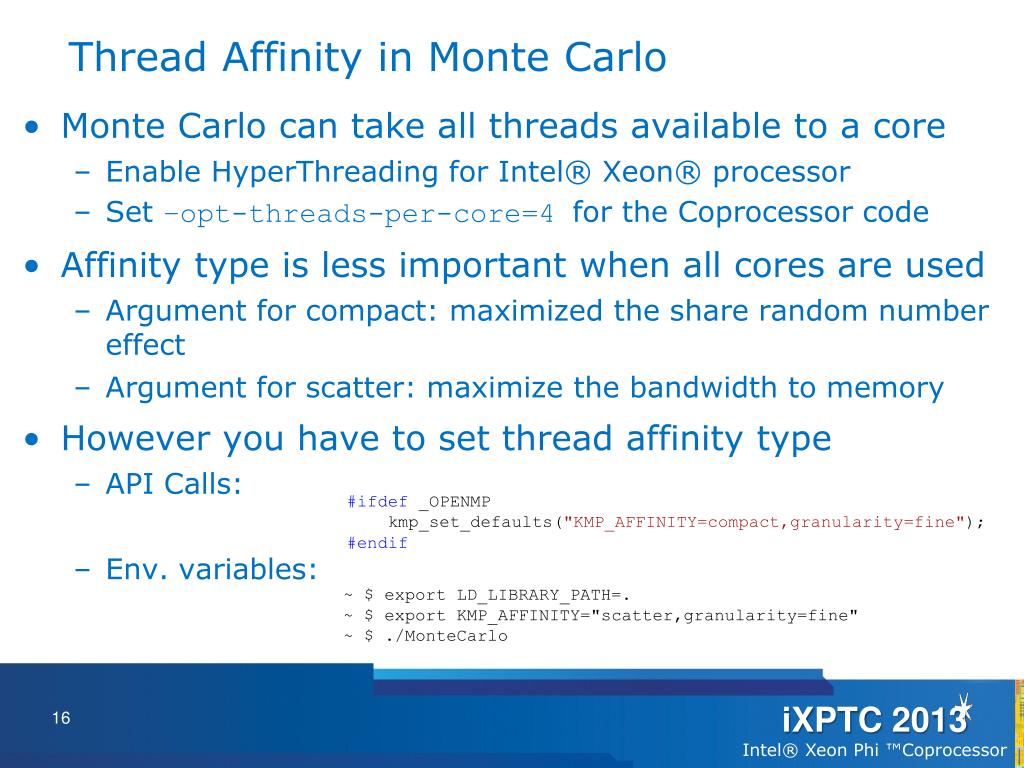 Thread Affinity in Monte Carlo

• Monte Carlo can take all threads available to a core
  – Enable HyperThreading for Intel® Xeon® processor
  – Set –opt-threads-per-core=4 for the Coprocessor code

• Affinity type is less important when all cores are used
  – Argument for compact: maximized the share random number effect
  – Argument for scatter: maximize the bandwidth to memory

• However you have to set thread affinity type
  – API Calls:

#ifdef _OPENMP
    kmp_set_defaults("KMP_AFFINITY=compact,granularity=fine");
#endif

  – Env. variables:

~ $ export LD_LIBRARY_PATH=.
~ $ export KMP_AFFINITY="scatter,granularity=fine"
~ $ ./MonteCarlo

16

iXPTC 2013
Intel® Xeon Phi ™Coprocessor